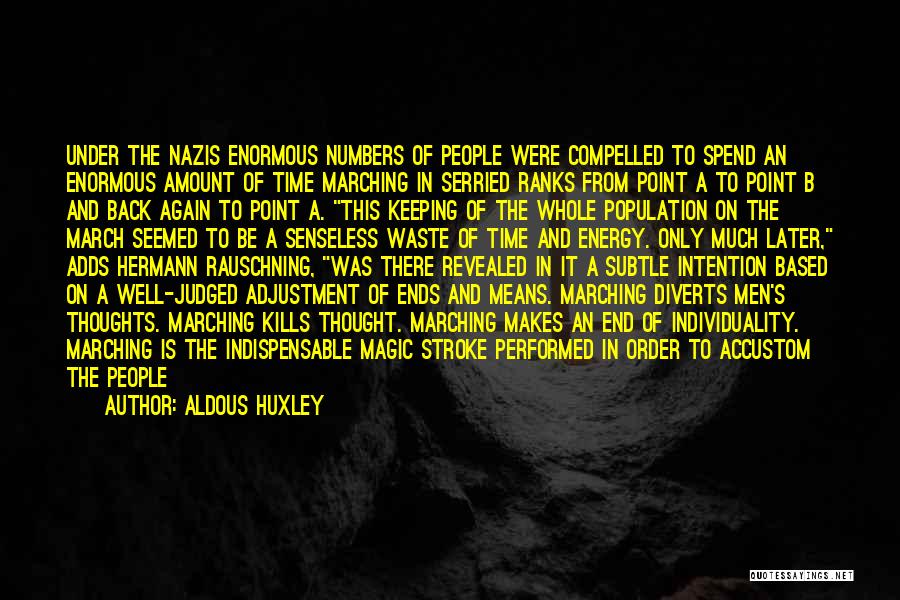 UNDER THE NAZIS ENORMOUS NUMBERS OF PEOPLE WERE COMPELLED TO SPEND AN ENORMOUS AMOUNT OF TIME MARCHING IN SERRIED RANKS FROM POINT A TO POINT B AND BACK AGAIN TO POINT A. "THIS KEEPING OF THE WHOLE POPULATION ON THE MARCH SEEMED TO BE A SENSELESS WASTE OF TIME AND ENERGY. ONLY MUCH LATER," ADDS HERMANN RAUSCHNING, "WAS THERE REVEALED IN IT A SUBTLE INTENTION BASED ON A WELL-JUDGED ADJUSTMENT OF ENDS AND MEANS. MARCHING DIVERTS MEN'S THOUGHTS. MARCHING KILLS THOUGHT. MARCHING MAKES AN END OF INDIVIDUALITY. MARCHING IS THE INDISPENSABLE MAGIC STROKE PERFORMED IN ORDER TO ACCUSTOM THE PEOPLE

AUTHOR: ALDOUS HUXLEY

QUOTESSAYINGS.NET